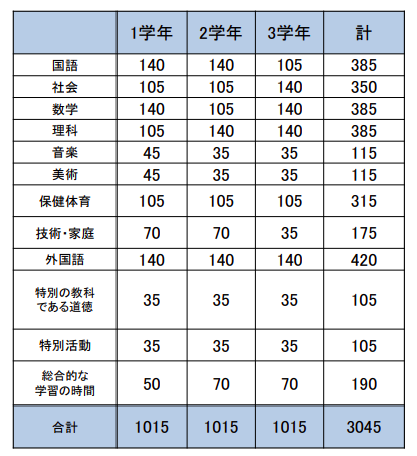 | | 1学年 | 2学年 | 3学年 | 計 |
|---|---|---|---|---|
| 国語 | 140 | 140 | 105 | 385 |
| 社会 | 105 | 105 | 140 | 350 |
| 数学 | 140 | 105 | 140 | 385 |
| 理科 | 105 | 140 | 140 | 385 |
| 音楽 | 45 | 35 | 35 | 115 |
| 美術 | 45 | 35 | 35 | 115 |
| 保健体育 | 105 | 105 | 105 | 315 |
| 技術・家庭 | 70 | 70 | 35 | 175 |
| 外国語 | 140 | 140 | 140 | 420 |
| 特別の教科である道徳 | 35 | 35 | 35 | 105 |
| 特別活動 | 35 | 35 | 35 | 105 |
| 総合的な学習の時間 | 50 | 70 | 70 | 190 |
| 合計 | 1015 | 1015 | 1015 | 3045 |